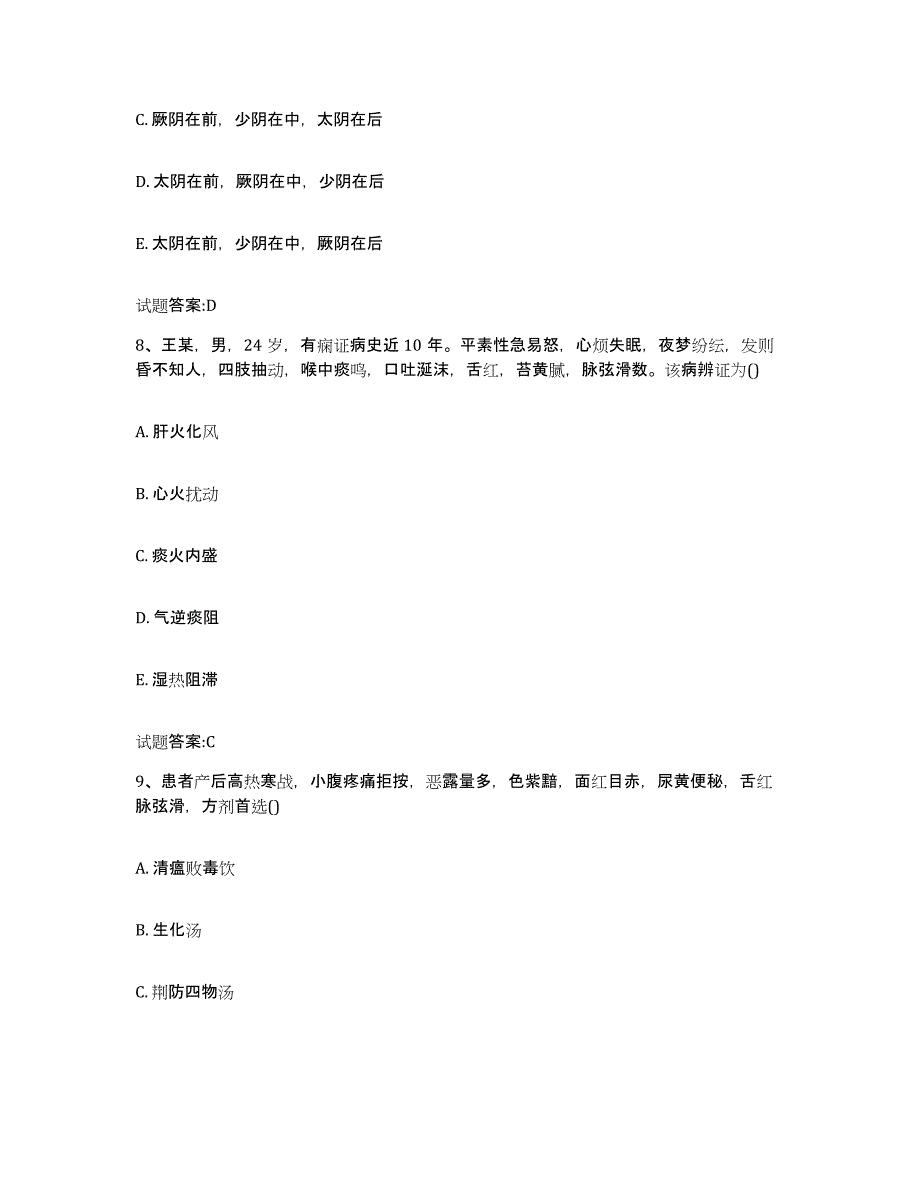 C. 厥阴在前，少阴在中，太阴在后

D. 太阴在前，厥阴在中，少阴在后

E. 太阴在前，少阴在中，厥阴在后

试题答案:D

8、王某，男，24 岁，有痫证病史近 10 年。平素性急易怒，心烦失眠，夜梦纷纭，发则昏不知人，四肢抽动，喉中痰鸣，口吐涎沫，舌红，苔黄腻，脉弦滑数。该病辨证为()

A. 肝火化风

B. 心火扰动

C. 痰火内盛

D. 气逆痰阻

E. 湿热阻滞

试题答案:C

9、患者产后高热寒战，小腹疼痛拒按，恶露量多，色紫黯，面红目赤，尿黄便秘，舌红脉弦滑，方剂首选()

A. 清瘟败毒饮

B. 生化汤

C. 荆防四物汤